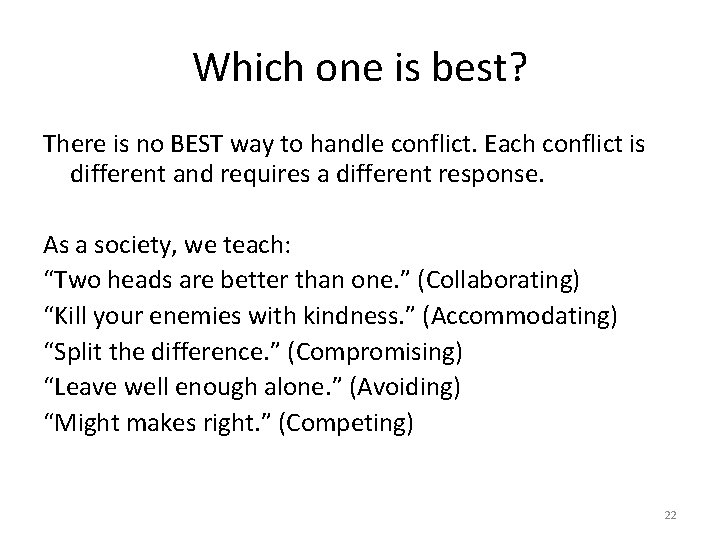 Which one is best?

There is no BEST way to handle conflict. Each conflict is different and requires a different response.

As a society, we teach:
“Two heads are better than one.” (Collaborating)
“Kill your enemies with kindness.” (Accommodating)
“Split the difference.” (Compromising)
“Leave well enough alone.” (Avoiding)
“Might makes right.” (Competing)

22